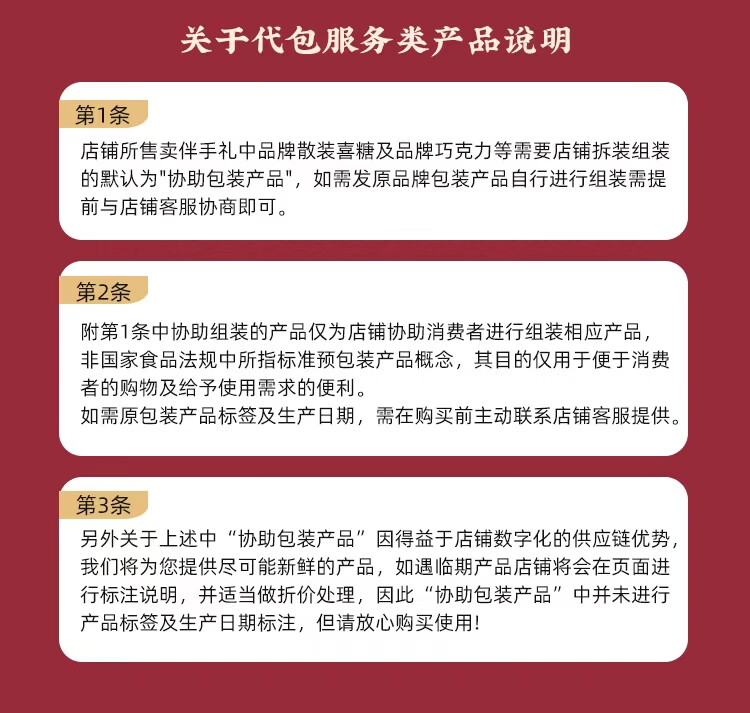 关于代包服务类产品说明

第1条

店铺所售卖伴手礼中品牌散装喜糖及品牌巧克力等需要店铺拆装组装的默认为"协助包装产品"，如需发原品牌包装产品自行进行组装需提前与店铺客服协商即可。

第2条

附第1条中协助组装的产品仅为店铺协助消费者进行组装相应产品，非国家食品法规中所指标准预包装产品概念，其目的仅用于便于消费者的购物及给予使用需求的便利。
如需原包装产品标签及生产日期，需在购买前主动联系店铺客服提供。

第3条

另外关于上述中“协助包装产品”因得益于店铺数字化的供应链优势，我们将为您提供尽可能新鲜的产品，如遇临期产品店铺将会在页面进行标注说明，并适当做折价处理，因此“协助包装产品”中并未进行产品标签及生产日期标注，但请放心购买使用!